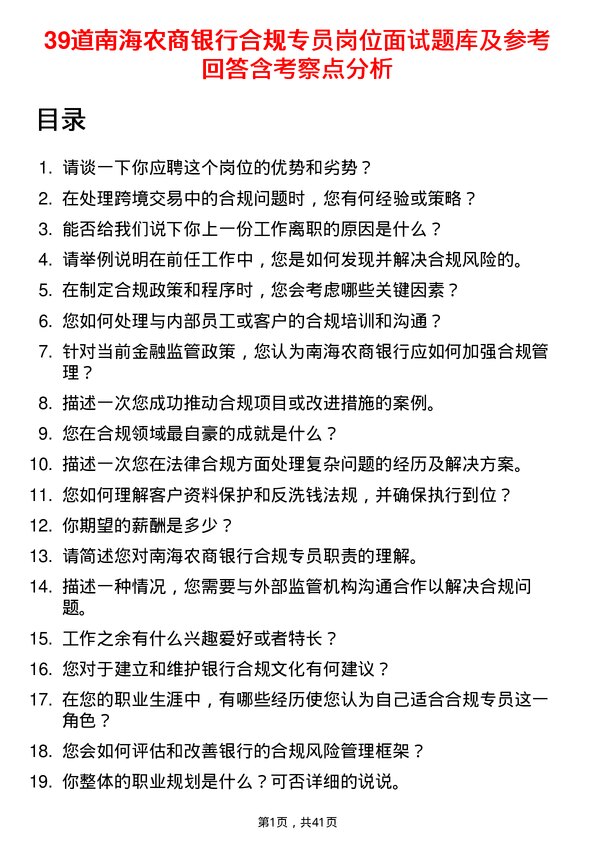 39道南海农商银行合规专员岗位面试题库及参考回答含考察点分析

目录

1. 请谈一下你应聘这个岗位的优势和劣势？
2. 在处理跨境交易中的合规问题时，您有何经验或策略？
3. 能否给我们说下你上一份工作离职的原因是什么？
4. 请举例说明在前任工作中，您是如何发现并解决合规风险的。
5. 在制定合规政策和程序时，您会考虑哪些关键因素？
6. 您如何处理与内部员工或客户的合规培训和沟通？
7. 针对当前金融监管政策，您认为南海农商银行应如何加强合规管理？
8. 描述一次您成功推动合规项目或改进措施的案例。
9. 您在合规领域最自豪的成就是什么？
10. 描述一次您在法律合规方面处理复杂问题的经历及解决方案。
11. 您如何理解客户资料保护和反洗钱法规，并确保执行到位？
12. 你期望的薪酬是多少？
13. 请简述您对南海农商银行合规专员职责的理解。
14. 描述一种情况，您需要与外部监管机构沟通合作以解决合规问题。
15. 工作之余有什么兴趣爱好或者特长？
16. 您对于建立和维护银行合规文化有何建议？
17. 在您的职业生涯中，有哪些经历使您认为自己适合合规专员这一角色？
18. 您会如何评估和改善银行的合规风险管理框架？
19. 你整体的职业规划是什么？可否详细的说说。

第1页，共41页